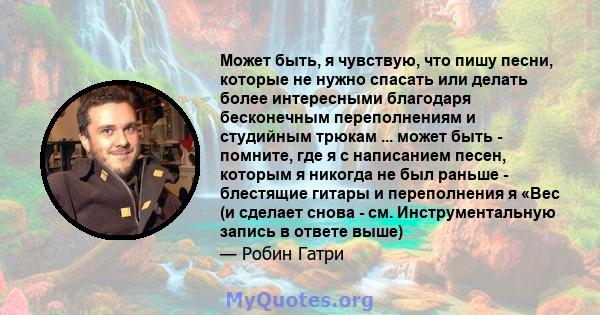 Может быть, я чувствую, что пишу песни, которые не нужно спасать или делать более интересными благодаря бесконечным переполнениям и студийным трюкам ... может быть - помните, где я с написанием песен, которым я никогда не был раньше - блестящие гитары и переполнения я «Вес (и сделает снова - см. Инструментальную запись в ответе выше)
— Робин Гатри

MyQuotes.org